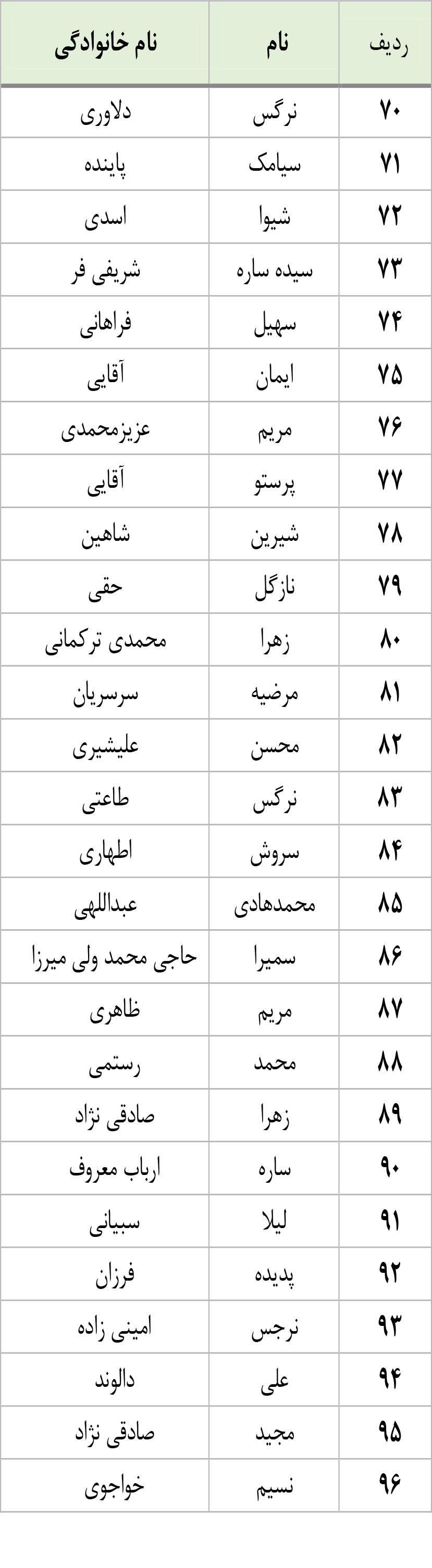 | ردیف | نام | نام خانوادگی |
|---|---|---|
| ۷۰ | نرگس | دلاوری |
| ۷۱ | سیامک | پاینده |
| ۷۲ | شیوا | اسدی |
| ۷۳ | سیده ساره | شریفی فر |
| ۷۴ | سهیل | فراهانی |
| ۷۵ | ایمان | آقایی |
| ۷۶ | مریم | عزیزمحمدی |
| ۷۷ | پرستو | آقایی |
| ۷۸ | شیرین | شاهین |
| ۷۹ | نازگل | حقی |
| ۸۰ | زهرا | محمدی ترکمانی |
| ۸۱ | مرضیه | سرسریان |
| ۸۲ | محسن | علیشیری |
| ۸۳ | نرگس | طاعتی |
| ۸۴ | سروش | اطهاری |
| ۸۵ | محمدهادی | عبداللهی |
| ۸۶ | سمیرا | حاجی محمد ولی میرزا |
| ۸۷ | مریم | ظاهری |
| ۸۸ | محمد | رستمی |
| ۸۹ | زهرا | صادقی نژاد |
| ۹۰ | ساره | ارباب معروف |
| ۹۱ | لیلا | سبیانی |
| ۹۲ | پدیده | فرزان |
| ۹۳ | نرجس | امینی زاده |
| ۹۴ | علی | دالوند |
| ۹۵ | مجید | صادقی نژاد |
| ۹۶ | نسیم | خواجوی |